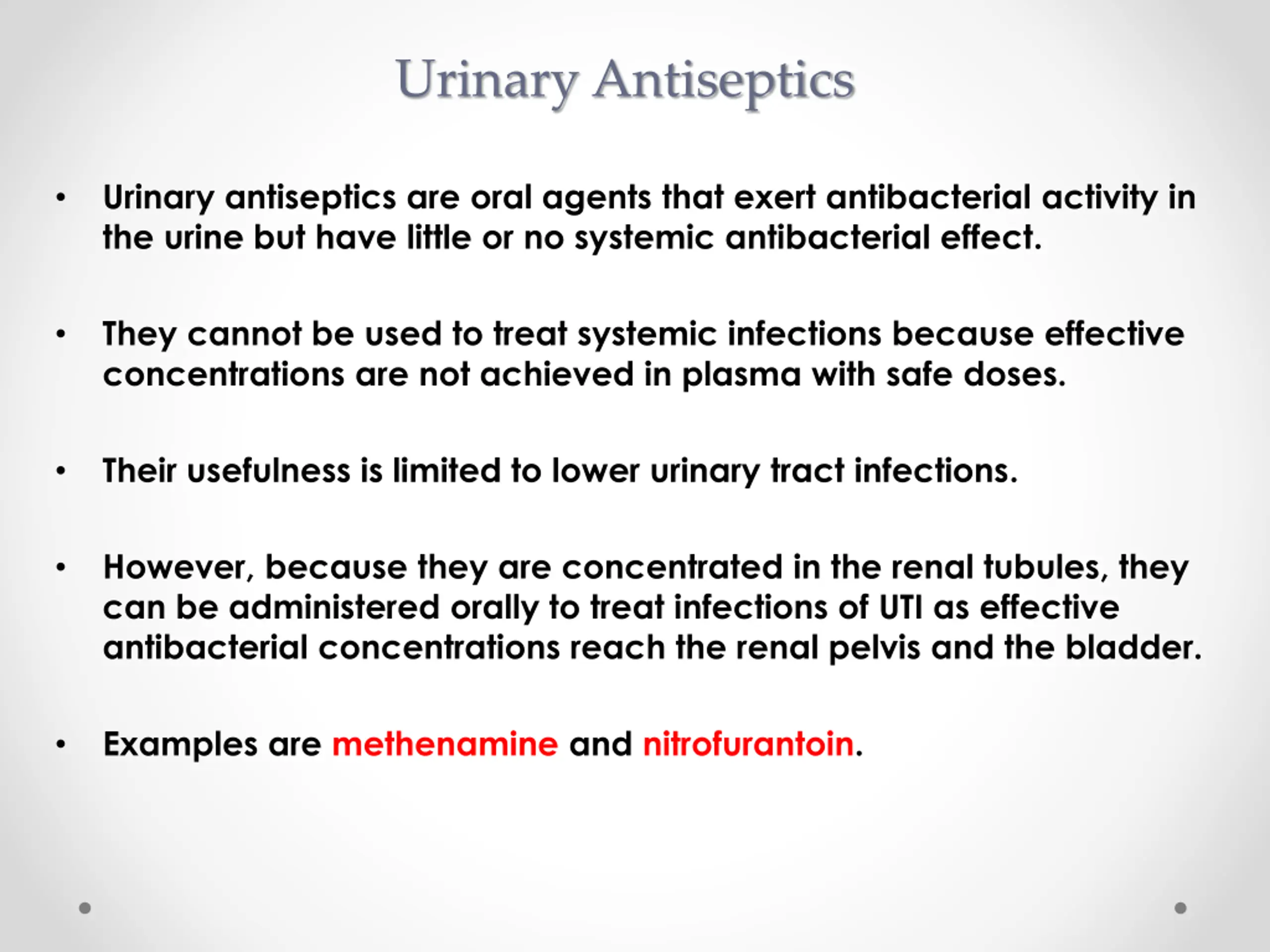 Urinary Antiseptics

• Urinary antiseptics are oral agents that exert antibacterial activity in the urine but have little or no systemic antibacterial effect.

• They cannot be used to treat systemic infections because effective concentrations are not achieved in plasma with safe doses.

• Their usefulness is limited to lower urinary tract infections.

• However, because they are concentrated in the renal tubules, they can be administered orally to treat infections of UTI as effective antibacterial concentrations reach the renal pelvis and the bladder.

• Examples are methenamine and nitrofurantoin.